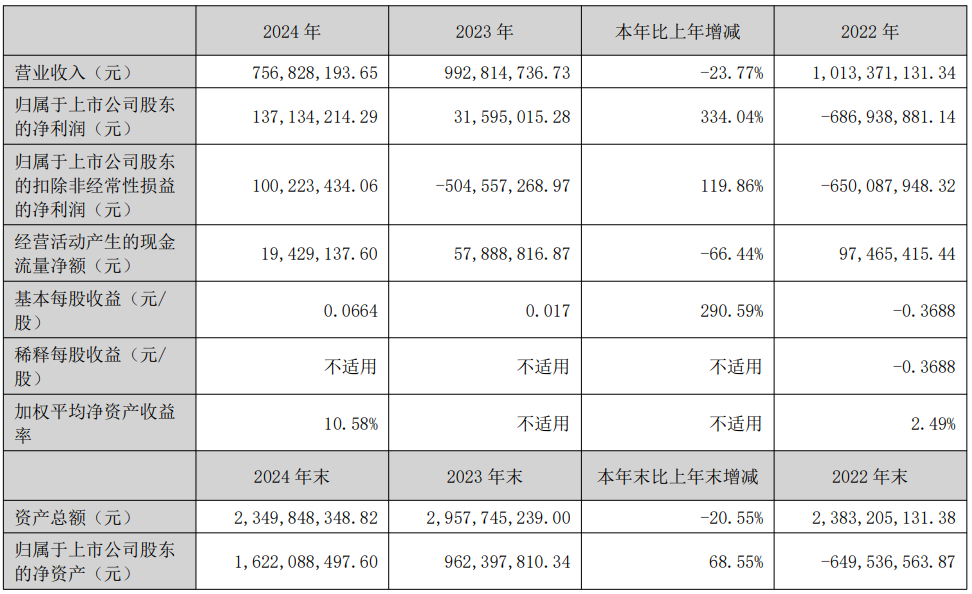 |  | 2024年 | 2023年 | 本年比上年增减 | 2022年 |
|---|---|---|---|---|
| 营业收入（元） | 756,828,193.65 | 992,814,736.73 | -23.77% | 1,013,371,131.34 |
| 归属于上市公司股东的净利润（元） | 137,134,214.29 | 31,595,015.28 | 334.04% | -686,938,881.14 |
| 归属于上市公司股东的扣除非经常性损益的净利润（元） | 100,223,434.06 | -504,557,268.97 | 119.86% | -650,087,948.32 |
| 经营活动产生的现金流量净额（元） | 19,429,137.60 | 57,888,816.87 | -66.44% | 97,465,415.44 |
| 基本每股收益（元/股） | 0.0664 | 0.017 | 290.59% | -0.3688 |
| 稀释每股收益（元/股） | 不适用 | 不适用 | 不适用 | -0.3688 |
| 加权平均净资产收益率 | 10.58% | 不适用 | 不适用 | 2.49% |
|  | 2024年末 | 2023年末 | 本年末比上年末增减 | 2022年末 |
| 资产总额（元） | 2,349,848,348.82 | 2,957,745,239.00 | -20.55% | 2,383,205,131.38 |
| 归属于上市公司股东的净资产（元） | 1,622,088,497.60 | 962,397,810.34 | 68.55% | -649,536,563.87 |